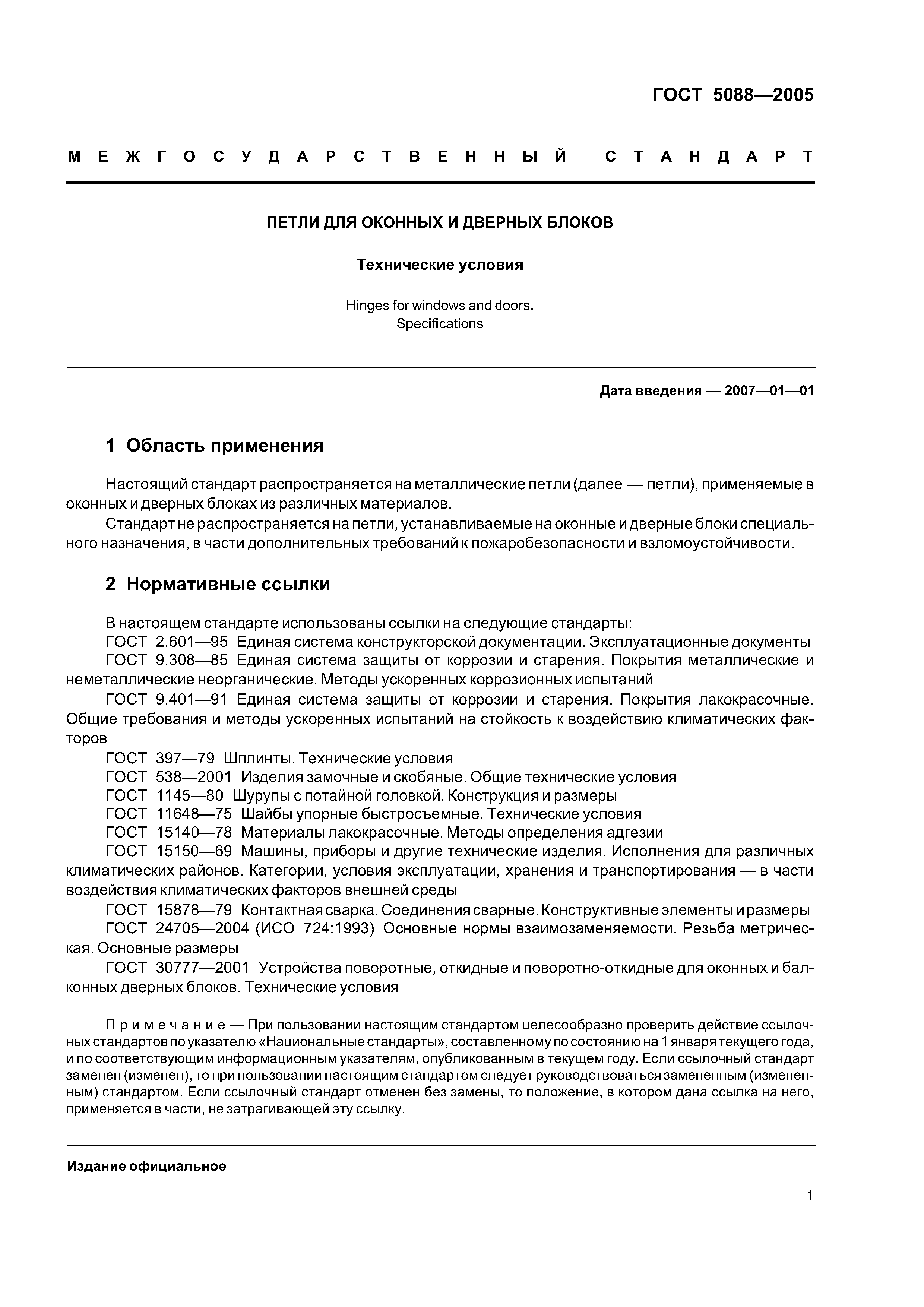 ГОСТ 5088—2005

МЕЖГОСУДАРСТВЕННЫЙ СТАНДАРТ

ПЕТЛИ ДЛЯ ОКОННЫХ И ДВЕРНЫХ БЛОКОВ

Технические условия

Hinges for windows and doors. Specifications

Дата введения — 2007—01—01

1 Область применения

Настоящий стандарт распространяется на металлические петли (далее — петли), применяемые в оконных и дверных блоках из различных материалов.

Стандарт не распространяется на петли, устанавливаемые на оконные и дверные блоки специального назначения, в части дополнительных требований к пожаробезопасности и взломоустойчивости.

2 Нормативные ссылки

В настоящем стандарте использованы ссылки на следующие стандарты:

ГОСТ 2.601—95 Единая система конструкторской документации. Эксплуатационные документы

ГОСТ 9.308—85 Единая система защиты от коррозии и старения. Покрытия металлические и неметаллические неорганические. Методы ускоренных коррозионных испытаний

ГОСТ 9.401—91 Единая система защиты от коррозии и старения. Покрытия лакокрасочные. Общие требования и методы ускоренных испытаний на стойкость к воздействию климатических факторов

ГОСТ 397—79 Шплинты. Технические условия

ГОСТ 538—2001 Изделия замочные и скобяные. Общие технические условия

ГОСТ 1145—80 Шурупы с потайной головкой. Конструкция и размеры

ГОСТ 11648—75 Шайбы упорные быстросъемные. Технические условия

ГОСТ 15140—78 Материалы лакокрасочные. Методы определения адгезии

ГОСТ 15150—69 Машины, приборы и другие технические изделия. Исполнения для различных климатических районов. Категории, условия эксплуатации, хранения и транспортирования — в части воздействия климатических факторов внешней среды

ГОСТ 15878—79 Контактная сварка. Соединения сварные. Конструктивные элементы и размеры

ГОСТ 24705—2004 (ИСО 724:1993) Основные нормы взаимозаменяемости. Резьба метрическая. Основные размеры

ГОСТ 30777—2001 Устройства поворотные, откидные и поворотно-откидные для оконных и балконных дверных блоков. Технические условия

Примечание — При пользовании настоящим стандартом целесообразно проверить действие ссылочных стандартов по указателю «Национальные стандарты», составленному по состоянию на 1 января текущего года, и по соответствующим информационным указателям, опубликованным в текущем году. Если ссылочный стандарт заменен (изменен), то при пользовании настоящим стандартом следует руководствоваться замененным (измененным) стандартом. Если ссылочный стандарт отменен без замены, то положение, в котором дана ссылка на него, применяется в части, не затрагивающей эту ссылку.

Издание официальное

1